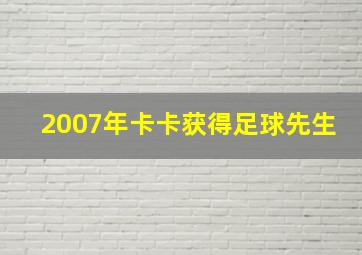 2007年卡卡获得足球先生